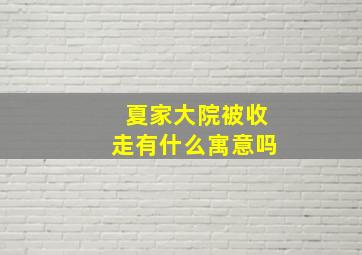 夏家大院被收走有什么寓意吗